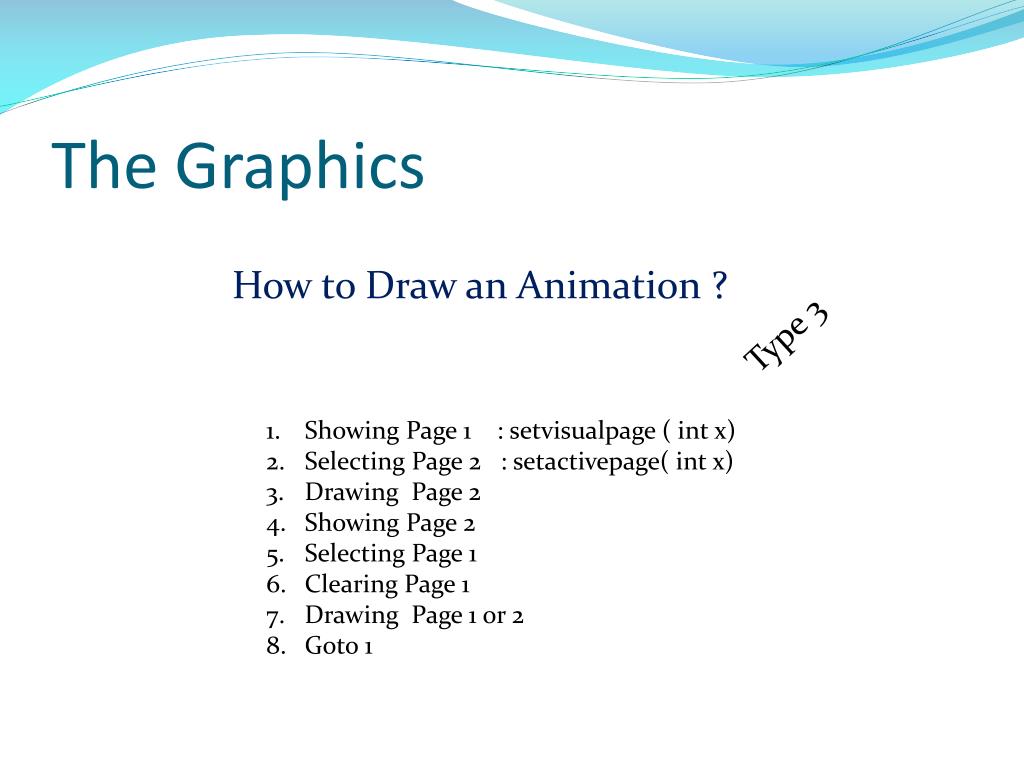 The Graphics

How to Draw an Animation ?

Type 3

1. Showing Page 1 : setvisualpage ( int x)
2. Selecting Page 2 : setactivepage( int x)
3. Drawing Page 2
4. Showing Page 2
5. Selecting Page 1
6. Clearing Page 1
7. Drawing Page 1 or 2
8. Goto 1